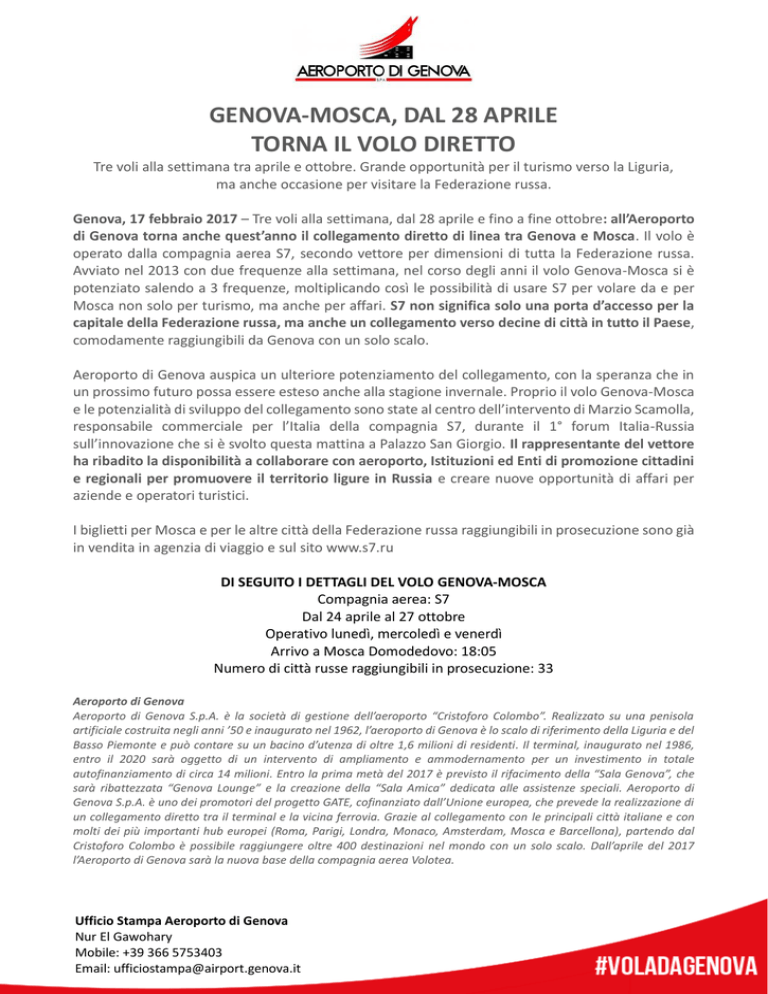 AEROPORTO DI GENOVA

GENOVA-MOSCA, DAL 28 APRILE
TORNA IL VOLO DIRETTO

Tre voli alla settimana tra aprile e ottobre. Grande opportunità per il turismo verso la Liguria, ma anche occasione per visitare la Federazione russa.

Genova, 17 febbraio 2017 – Tre voli alla settimana, dal 28 aprile e fino a fine ottobre: all'Aeroporto di Genova torna anche quest'anno il collegamento diretto di linea tra Genova e Mosca. Il volo è operato dalla compagnia aerea S7, secondo vettore per dimensioni di tutta la Federazione russa. Avviato nel 2013 con due frequenze alla settimana, nel corso degli anni il volo Genova-Mosca si è potenziato salendo a 3 frequenze, moltiplicando così le possibilità di usare S7 per volare da e per Mosca non solo per turismo, ma anche per affari. S7 non significa solo una porta d'accesso per la capitale della Federazione russa, ma anche un collegamento verso decine di città in tutto il Paese, comodamente raggiungibili da Genova con un solo scalo.

Aeroporto di Genova auspica un ulteriore potenziamento del collegamento, con la speranza che in un prossimo futuro possa essere esteso anche alla stagione invernale. Proprio il volo Genova-Mosca e le potenzialità di sviluppo del collegamento sono state al centro dell'intervento di Marzio Scamolla, responsabile commerciale per l'Italia della compagnia S7, durante il 1° forum Italia-Russia sull'innovazione che si è svolto questa mattina a Palazzo San Giorgio. Il rappresentante del vettore ha ribadito la disponibilità a collaborare con aeroporto, Istituzioni ed Enti di promozione cittadini e regionali per promuovere il territorio ligure in Russia e creare nuove opportunità di affari per aziende e operatori turistici.

I biglietti per Mosca e per le altre città della Federazione russa raggiungibili in prosecuzione sono già in vendita in agenzia di viaggio e sul sito www.s7.ru

DI SEGUITO I DETTAGLI DEL VOLO GENOVA-MOSCA
Compagnia aerea: S7
Dal 24 aprile al 27 ottobre
Operativo lunedì, mercoledì e venerdì
Arrivo a Mosca Domodedovo: 18:05
Numero di città russe raggiungibili in prosecuzione: 33

Aeroporto di Genova
Aeroporto di Genova S.p.A. è la società di gestione dell'aeroporto "Cristoforo Colombo". Realizzato su una penisola artificiale costruita negli anni '50 e inaugurato nel 1962, l'aeroporto di Genova è lo scalo di riferimento della Liguria e del Basso Piemonte e può contare su un bacino d'utenza di oltre 1,6 milioni di residenti. Il terminal, inaugurato nel 1986, entro il 2020 sarà oggetto di un intervento di ampliamento e ammodernamento per un investimento in totale autofinanziamento di circa 14 milioni. Entro la prima metà del 2017 è previsto il rifacimento della "Sala Genova", che sarà ribattezzata "Genova Lounge" e la creazione della "Sala Amica" dedicata alle assistenze speciali. Aeroporto di Genova S.p.A. è uno dei promotori del progetto GATE, cofinanziato dall'Unione europea, che prevede la realizzazione di un collegamento diretto tra il terminal e la vicina ferrovia. Grazie al collegamento con le principali città italiane e con molti dei più importanti hub europei (Roma, Parigi, Londra, Monaco, Amsterdam, Mosca e Barcellona), partendo dal Cristoforo Colombo è possibile raggiungere oltre 400 destinazioni nel mondo con un solo scalo. Dall'aprile del 2017 l'Aeroporto di Genova sarà la nuova base della compagnia aerea Volotea.

Ufficio Stampa Aeroporto di Genova
Nur El Gawohary
Mobile: +39 366 5753403
Email: ufficiostampa@airport.genova.it

#VOLADAGENOVA